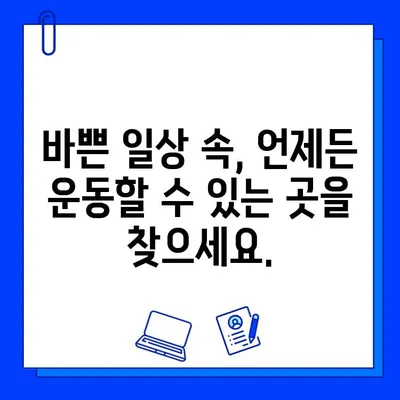 바쁜 일상 속, 언제든 운동할 수 있는 곳을 찾으세요.